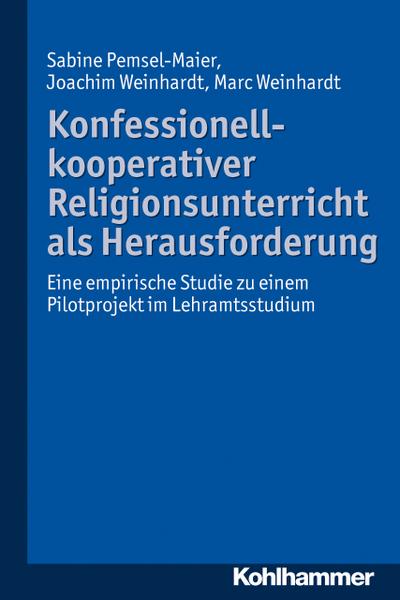 Sabine Pemsel-Maier, Joachim Weinhardt, Marc Weinhardt

Konfessionell-kooperativer Religionsunterricht als Herausforderung

Eine empirische Studie zu einem Pilotprojekt im Lehramtsstudium

Kohlhammer